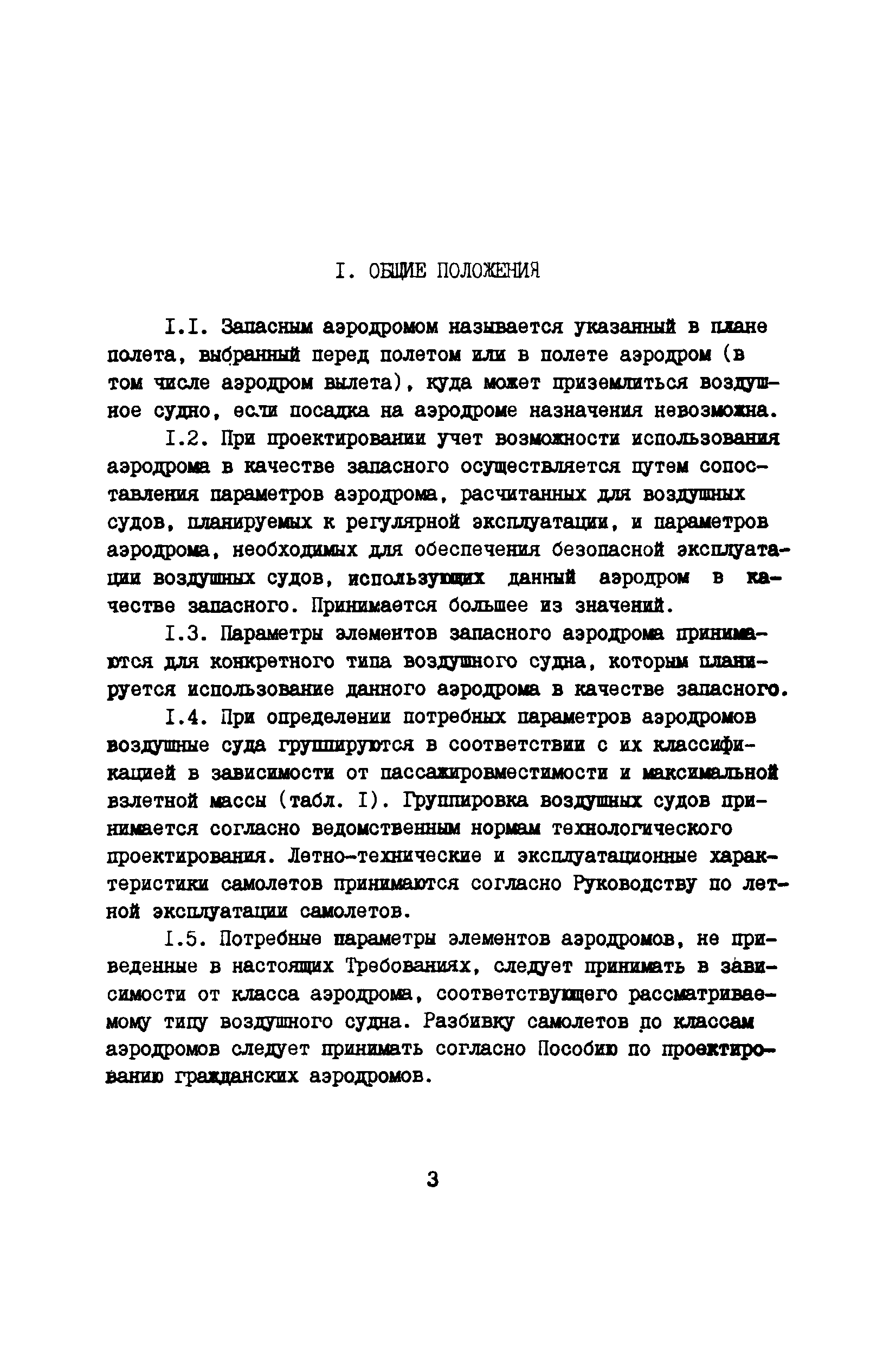 I. ОБЩИЕ ПОЛОЖЕНИЯ

I.I. Запасным аэродромом называется указанный в плане полета, выбранный перед полетом или в полете аэродром (в том числе аэродром вылета), куда может приземлиться воздушное судно, если посадка на аэродроме назначения невозможна.

I.2. При проектировании учет возможности использования аэродрома в качестве запасного осуществляется путем сопоставления параметров аэродрома, расчитанных для воздушных судов, планируемых к регулярной эксплуатации, и параметров аэродрома, необходимых для обеспечения безопасной эксплуатации воздушных судов, использующих данный аэродром в качестве запасного. Принимается большее из значений.

I.3. Параметры элементов запасного аэродрома принимаются для конкретного типа воздушного судна, которым планируется использование данного аэродрома в качестве запасного.

I.4. При определении потребных параметров аэродромов воздушные суда группируются в соответствии с их классификацией в зависимости от пассажировместимости и максимальной взлетной массы (табл. I). Группировка воздушных судов принимается согласно ведомственным нормам технологического проектирования. Летно-технические и эксплуатационные характеристики самолетов принимаются согласно Руководству по летной эксплуатации самолетов.

I.5. Потребные параметры элементов аэродромов, не приведенные в настоящих Требованиях, следует принимать в зависимости от класса аэродрома, соответствующего рассматриваемому типу воздушного судна. Разбивку самолетов по классам аэродромов следует принимать согласно Пособию по проектированию гражданских аэродромов.

3